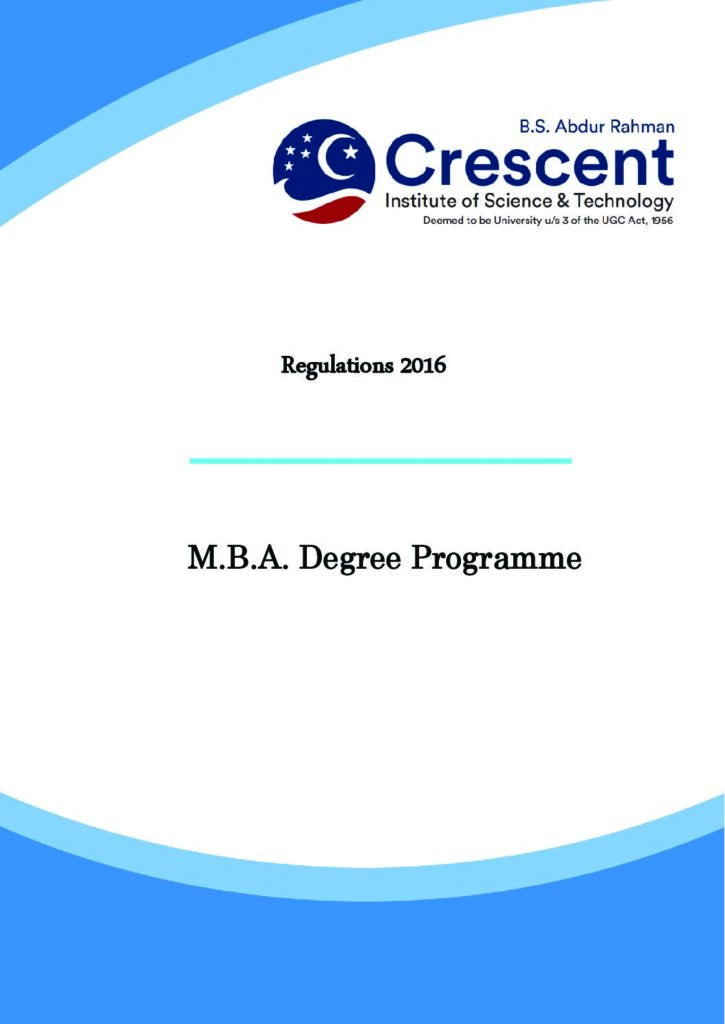 B.S. Abdur Rahman
Crescent
Institute of Science & Technology
Deemed to be University u/s 3 of the UGC Act, 1956

Regulations 2016

M.B.A. Degree Programme